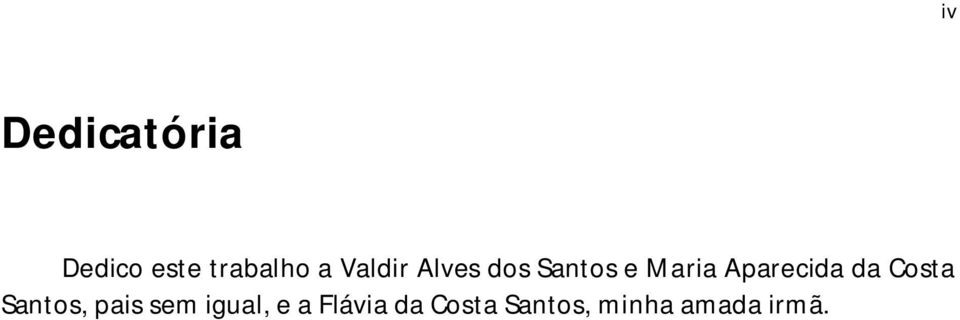 iv

Dedicatória

Dedico este trabalho a Valdir Alves dos Santos e Maria Aparecida da Costa Santos, pais sem igual, e a Flávia da Costa Santos, minha amada irmã.